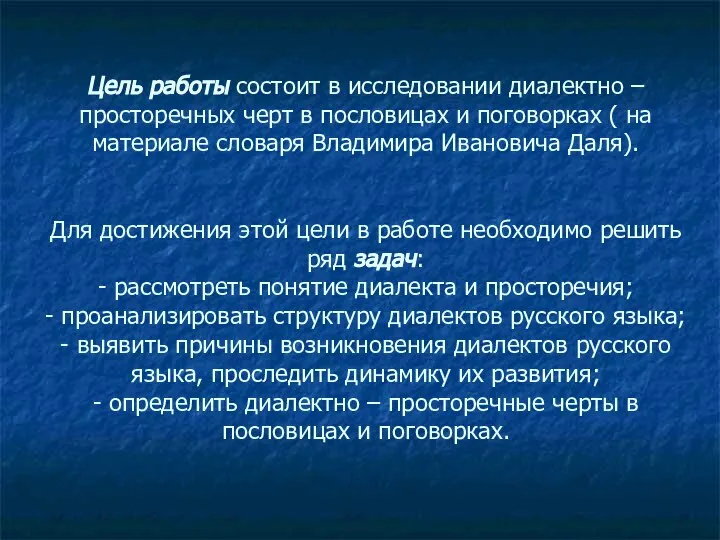 Цель работы состоит в исследовании диалектно – просторечных черт в пословицах и поговорках ( на материале словаря Владимира Ивановича Даля).

Для достижения этой цели в работе необходимо решить ряд задач:
- рассмотреть понятие диалекта и просторечия;
- проанализировать структуру диалектов русского языка;
- выявить причины возникновения диалектов русского языка, проследить динамику их развития;
- определить диалектно – просторечные черты в пословицах и поговорках.